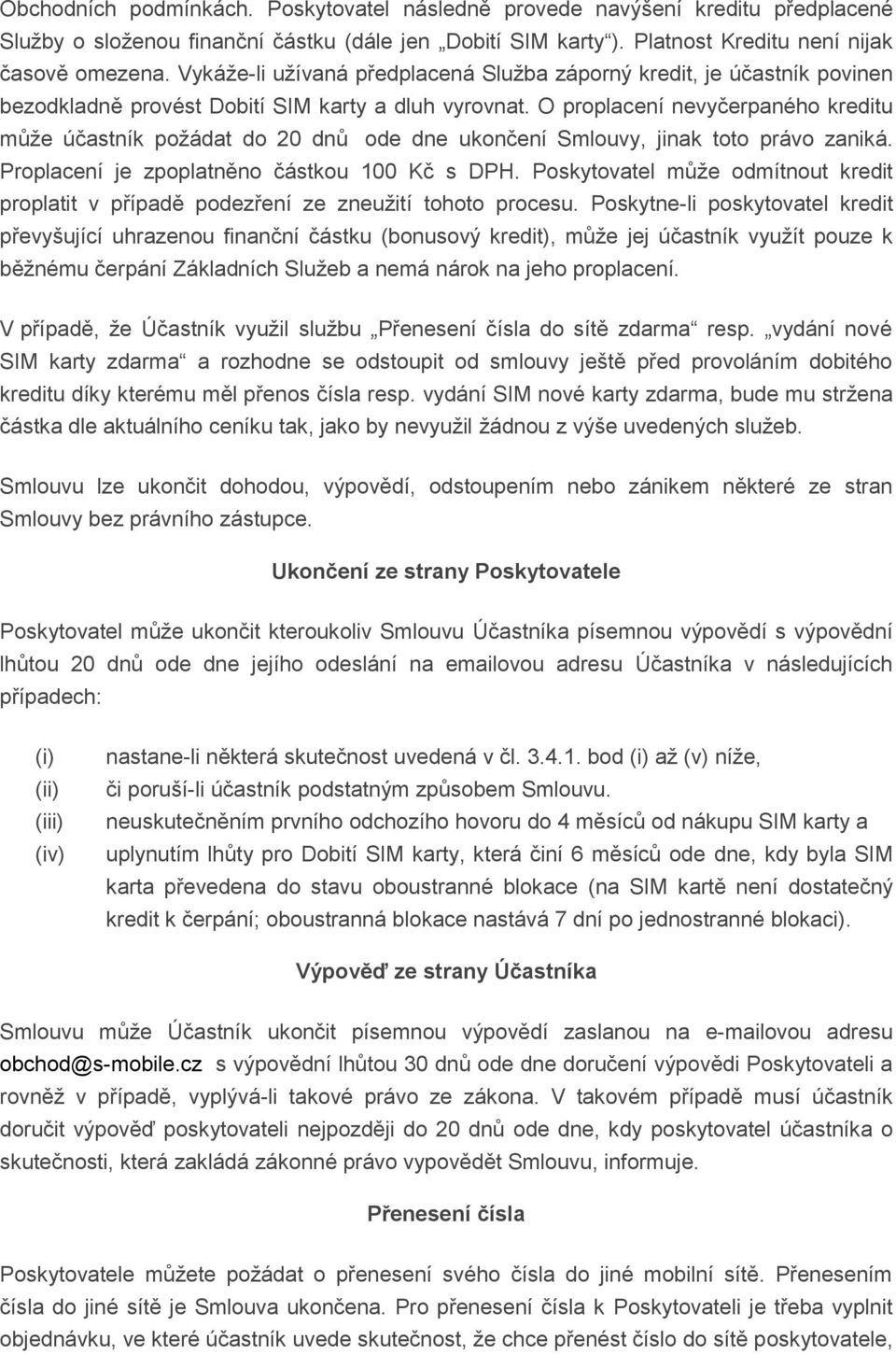 Obchodních podmínkách. Poskytovatel následně provede navýšení kreditu předplacené Služby o složenou finanční částku (dále jen „Dobití SIM karty“). Platnost Kreditu není nijak časově omezena. Vykáže-li užívaná předplacená Služba záporný kredit, je účastník povinen bezodkladně provést Dobití SIM karty a dluh vyrovnat. O proplacení nevyčerpaného kreditu může účastník požádat do 20 dnů ode dne ukončení Smlouvy, jinak toto právo zaniká. Proplacení je zpoplatněno částkou 100 Kč s DPH. Poskytovatel může odmítnout kredit proplatit v případě podezření ze zneužití tohoto procesu. Poskytne-li poskytovatel kredit převyšující uhrazenou finanční částku (bonusový kredit), může jej účastník využít pouze k běžnému čerpání Základních Služeb a nemá nárok na jeho proplacení.

V případě, že Účastník využil službu „Přenesení čísla do sítě zdarma“ resp. „vydání nové SIM karty zdarma“ a rozhodne se odstoupit od smlouvy ještě před provoláním dobitého kreditu díky kterému měl přenos čísla resp. vydání SIM nové karty zdarma, bude mu stržena částka dle aktuálního ceníku tak, jako by nevyužil žádnou z výše uvedených služeb.

Smlouvu lze ukončit dohodou, výpovědí, odstoupením nebo zánikem některé ze stran Smlouvy bez právního zástupce.

Ukončení ze strany Poskytovatele

Poskytovatel může ukončit kteroukoliv Smlouvu Účastníka písemnou výpovědí s výpovědní lhůtou 20 dnů ode dne jejího odeslání na emailovou adresu Účastníka v následujících případech:

(i) nastane-li některá skutečnost uvedená v čl. 3.4.1. bod (i) až (v) níže,
(ii) či poruší-li účastník podstatným způsobem Smlouvu.
(iii) neuskutečněním prvního odchozího hovoru do 4 měsíců od nákupu SIM karty a
(iv) uplynutím lhůty pro Dobití SIM karty, která činí 6 měsíců ode dne, kdy byla SIM karta převedena do stavu oboustranné blokace (na SIM kartě není dostatečný kredit k čerpání; oboustranná blokace nastává 7 dní po jednostranné blokaci).

Výpověď ze strany Účastníka

Smlouvu může Účastník ukončit písemnou výpovědí zaslanou na e-mailovou adresu obchod@s-mobile.cz s výpovědní lhůtou 30 dnů ode dne doručení výpovědi Poskytovateli a rovněž v případě, vyplývá-li takové právo ze zákona. V takovém případě musí účastník doručit výpověď poskytovateli nejpozději do 20 dnů ode dne, kdy poskytovatel účastníka o skutečnosti, která zakládá zákonné právo vypovědět Smlouvu, informuje.

Přenesení čísla

Poskytovatele můžete požádat o přenesení svého čísla do jiné mobilní sítě. Přenesením čísla do jiné sítě je Smlouva ukončena. Pro přenesení čísla k Poskytovateli je třeba vyplnit objednávku, ve které účastník uvede skutečnost, že chce přenést číslo do sítě poskytovatele,